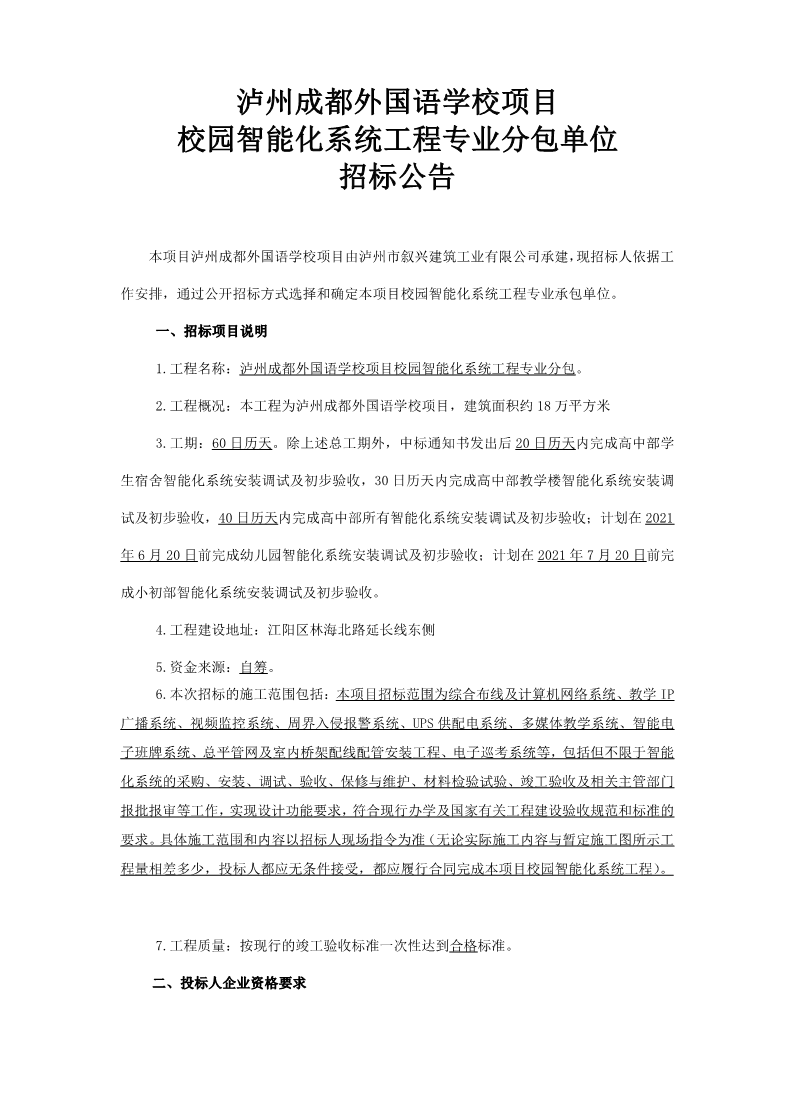 泸州成都外国语学校项目
校园智能化系统工程专业分包单位
招标公告

本项目泸州成都外国语学校项目由泸州市叙兴建筑工业有限公司承建，现招标人依据工作安排，通过公开招标方式选择和确定本项目校园智能化系统工程专业承包单位。

一、招标项目说明

1.工程名称：泸州成都外国语学校项目校园智能化系统工程专业分包。

2.工程概况：本工程为泸州成都外国语学校项目，建筑面积约18万平方米

3.工期：60日历天。除上述总工期外，中标通知书发出后20日历天内完成高中部学生宿舍智能化系统安装调试及初步验收，30日历天内完成高中部教学楼智能化系统安装调试及初步验收，40日历天内完成高中部所有智能化系统安装调试及初步验收；计划在2021年6月20日前完成幼儿园智能化系统安装调试及初步验收；计划在2021年7月20日前完成小初部智能化系统安装调试及初步验收。

4.工程建设地址：江阳区林海北路延长线东侧

5.资金来源：自筹。

6.本次招标的施工范围包括：本项目招标范围为综合布线及计算机网络系统、教学IP广播系统、视频监控系统、周界入侵报警系统、UPS供配电系统、多媒体教学系统、智能电子班牌系统、总平管网及室内桥架配线配管安装工程、电子巡考系统等，包括但不限于智能化系统的采购、安装、调试、验收、保修与维护、材料检验试验、竣工验收及相关主管部门报批报审等工作，实现设计功能要求，符合现行办学及国家有关工程建设验收规范和标准的要求。具体施工范围和内容以招标人现场指令为准（无论实际施工内容与暂定施工图所示工程量相差多少，投标人都应无条件接受，都应履行合同完成本项目校园智能化系统工程）。

7.工程质量：按现行的竣工验收标准一次性达到合格标准。

二、投标人企业资格要求